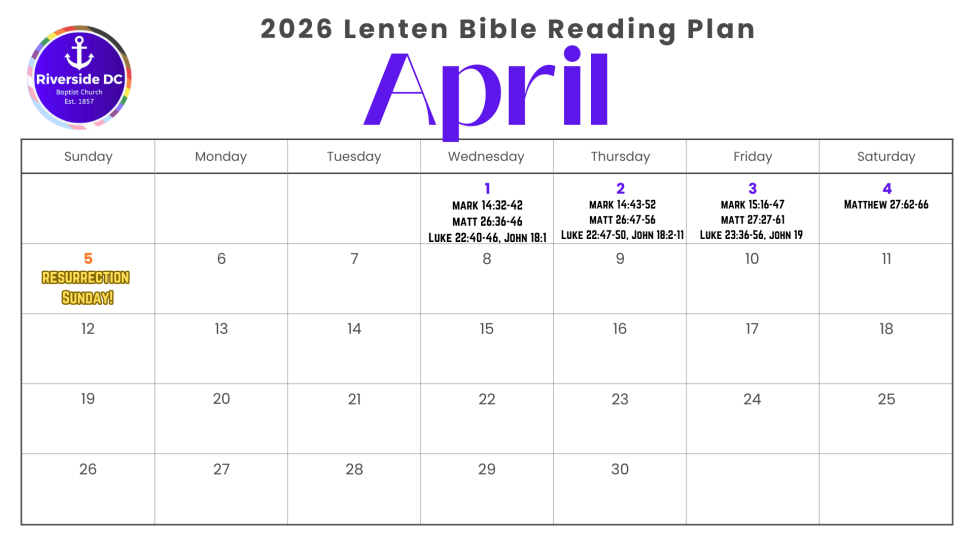 Riverside DC
Baptist Church
Est. 1857

2026 Lenten Bible Reading Plan

April

| Sunday | Monday | Tuesday | Wednesday | Thursday | Friday | Saturday |
|---|---|---|---|---|---|---|
| | | | 1 MARK 14:32-42 MATT 26:36-46 LUKE 22:40-46, JOHN 18:1 | 2 MARK 14:43-52 MATT 26:47-56 LUKE 22:47-50, JOHN 18:2-11 | 3 MARK 15:16-47 MATT 27:27-61 LUKE 23:36-56, JOHN 19 | 4 MATTHEW 27:62-66 |
| 5 RESURRECTION SUNDAY! | 6 | 7 | 8 | 9 | 10 | 11 |
| 12 | 13 | 14 | 15 | 16 | 17 | 18 |
| 19 | 20 | 21 | 22 | 23 | 24 | 25 |
| 26 | 27 | 28 | 29 | 30 | | |